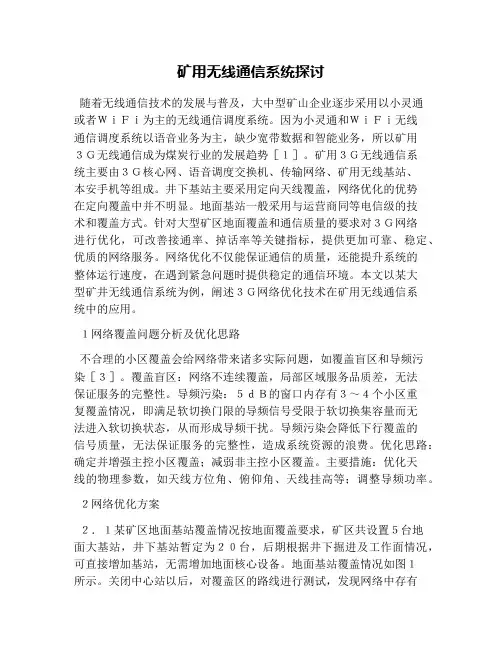 矿用无线通信系统探讨

随着无线通信技术的发展与普及，大中型矿山企业逐步采用以小灵通或者ＷｉＦｉ为主的无线通信调度系统。因为小灵通和ＷｉＦｉ无线通信调度系统以语音业务为主，缺少宽带数据和智能业务，所以矿用３Ｇ无线通信成为煤炭行业的发展趋势［１］。矿用３Ｇ无线通信系统主要由３Ｇ核心网、语音调度交换机、传输网络、矿用无线基站、本安手机等组成。井下基站主要采用定向天线覆盖，网络优化的优势在定向覆盖中并不明显。地面基站一般采用与运营商同等电信级的技术和覆盖方式。针对大型矿区地面覆盖和通信质量的要求对３Ｇ网络进行优化，可改善接通率、掉话率等关键指标，提供更加可靠、稳定、优质的网络服务。网络优化不仅能保证通信的质量，还能提升系统的整体运行速度，在遇到紧急问题时提供稳定的通信环境。本文以某大型矿井无线通信系统为例，阐述３Ｇ网络优化技术在矿用无线通信系统中的应用。

１网络覆盖问题分析及优化思路

不合理的小区覆盖会给网络带来诸多实际问题，如覆盖盲区和导频污染［３］。覆盖盲区：网络不连续覆盖，局部区域服务品质差，无法保证服务的完整性。导频污染：５ｄＢ的窗口内存有３～４个小区重复覆盖情况，即满足软切换门限的导频信号受限于软切换集容量而无法进入软切换状态，从而形成导频干扰。导频污染会降低下行覆盖的信号质量，无法保证服务的完整性，造成系统资源的浪费。优化思路：确定并增强主控小区覆盖；减弱非主控小区覆盖。主要措施：优化天线的物理参数，如天线方位角、俯仰角、天线挂高等；调整导频功率。

２网络优化方案

２．１某矿区地面基站覆盖情况按地面覆盖要求，矿区共设置５台地面大基站，井下基站暂定为２０台，后期根据井下掘进及工作面情况，可直接增加基站，无需增加地面核心设备。地面基站覆盖情况如图１所示。关闭中心站以后，对覆盖区的路线进行测试，发现网络中存有